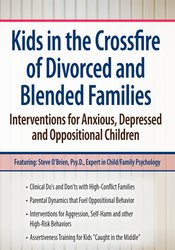 Kids in the Crossfire of Divorced and Blended Families

Interventions for Anxious, Depressed and Oppositional Children

Featuring: Steve O'Brien, Psy.D., Expert in Child/Family Psychology

• Clinical Do's and Don'ts with High-Conflict Families

• Parental Dynamics that Fuel Oppositional Behavior

• Interventions for Aggression, Self-Harm and other High-Risk Behaviors

• Assertiveness Training for Kids "Caught in the Middle"